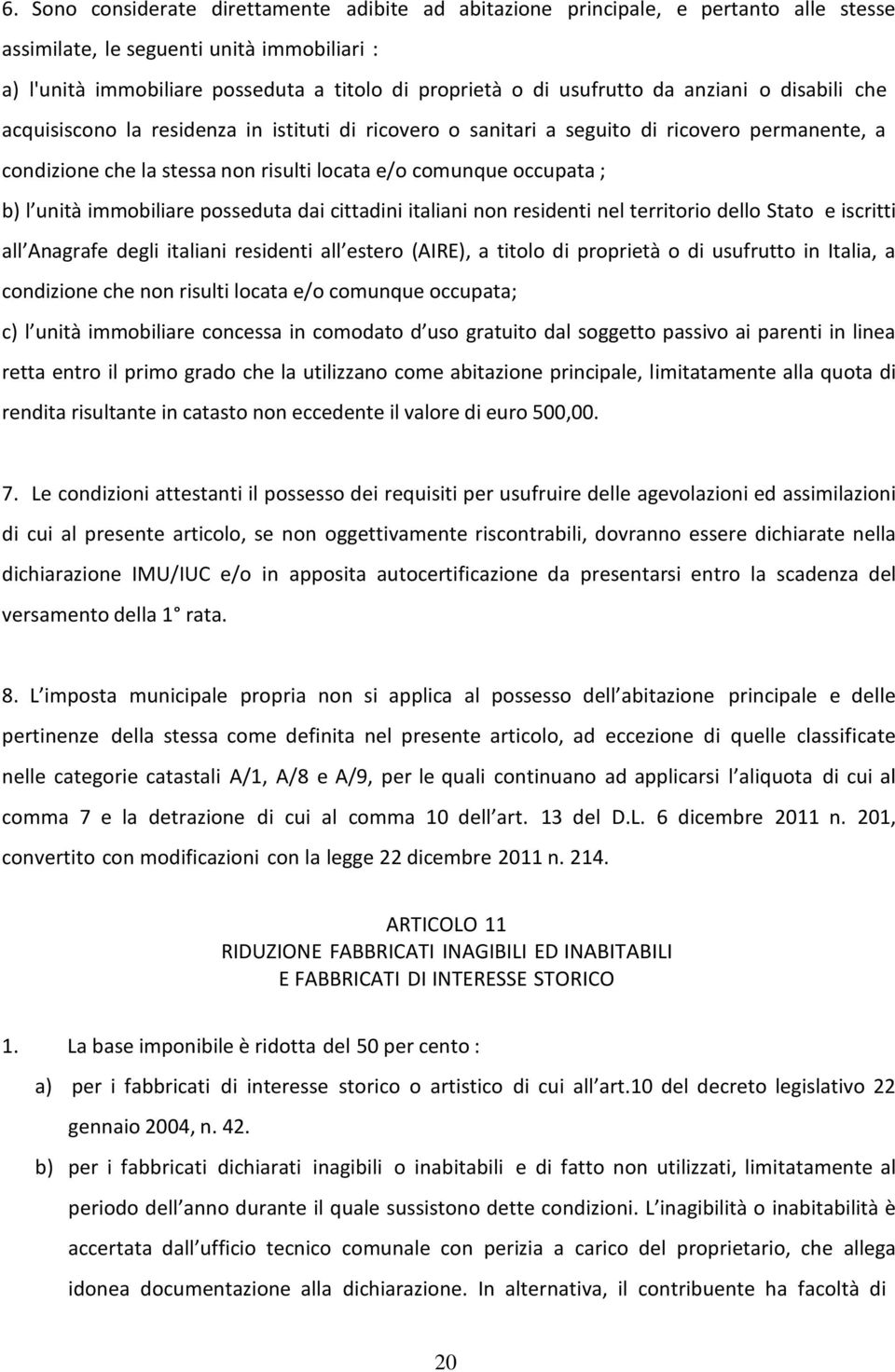 6. Sono considerate direttamente adibite ad abitazione principale, e pertanto alle stesse assimilate, le seguenti unità immobiliari :

a) l'unità immobiliare posseduta a titolo di proprietà o di usufrutto da anziani o disabili che acquisiscono la residenza in istituti di ricovero o sanitari a seguito di ricovero permanente, a condizione che la stessa non risulti locata e/o comunque occupata ;

b) l unità immobiliare posseduta dai cittadini italiani non residenti nel territorio dello Stato e iscritti all Anagrafe degli italiani residenti all estero (AIRE), a titolo di proprietà o di usufrutto in Italia, a condizione che non risulti locata e/o comunque occupata;

c) l unità immobiliare concessa in comodato d uso gratuito dal soggetto passivo ai parenti in linea retta entro il primo grado che la utilizzano come abitazione principale, limitatamente alla quota di rendita risultante in catasto non eccedente il valore di euro 500,00.

7. Le condizioni attestanti il possesso dei requisiti per usufruire delle agevolazioni ed assimilazioni di cui al presente articolo, se non oggettivamente riscontrabili, dovranno essere dichiarate nella dichiarazione IMU/IUC e/o in apposita autocertificazione da presentarsi entro la scadenza del versamento della 1° rata.

8. L imposta municipale propria non si applica al possesso dell abitazione principale e delle pertinenze della stessa come definita nel presente articolo, ad eccezione di quelle classificate nelle categorie catastali A/1, A/8 e A/9, per le quali continuano ad applicarsi l aliquota di cui al comma 7 e la detrazione di cui al comma 10 dell art. 13 del D.L. 6 dicembre 2011 n. 201, convertito con modificazioni con la legge 22 dicembre 2011 n. 214.

ARTICOLO 11
RIDUZIONE FABBRICATI INAGIBILI ED INABITABILI
E FABBRICATI DI INTERESSE STORICO

1. La base imponibile è ridotta del 50 per cento :

a) per i fabbricati di interesse storico o artistico di cui all art.10 del decreto legislativo 22 gennaio 2004, n. 42.

b) per i fabbricati dichiarati inagibili o inabitabili e di fatto non utilizzati, limitatamente al periodo dell anno durante il quale sussistono dette condizioni. L inagibilità o inabitabilità è accertata dall ufficio tecnico comunale con perizia a carico del proprietario, che allega idonea documentazione alla dichiarazione. In alternativa, il contribuente ha facoltà di

20